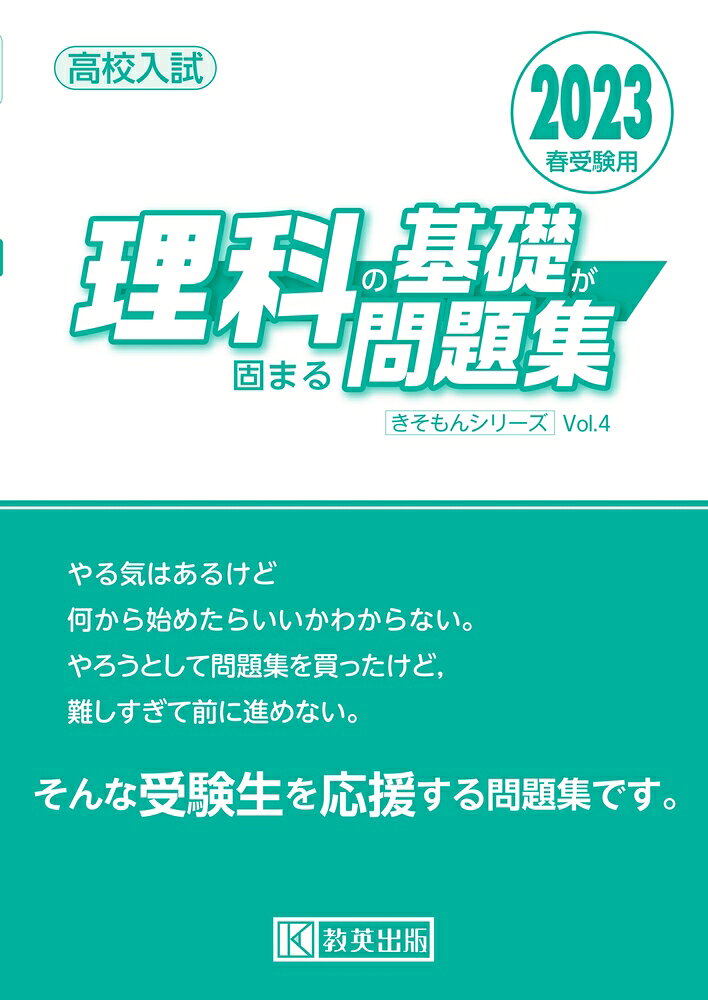 高校入試

2023
春受験用

理科の基礎が固まる問題集

きそもんシリーズ Vol.4

やる気はあるけど
何から始めたらいいかわからない。
やろうとして問題集を買ったけど，
難しすぎて前に進めない。

そんな受験生を応援する問題集です。

教英出版